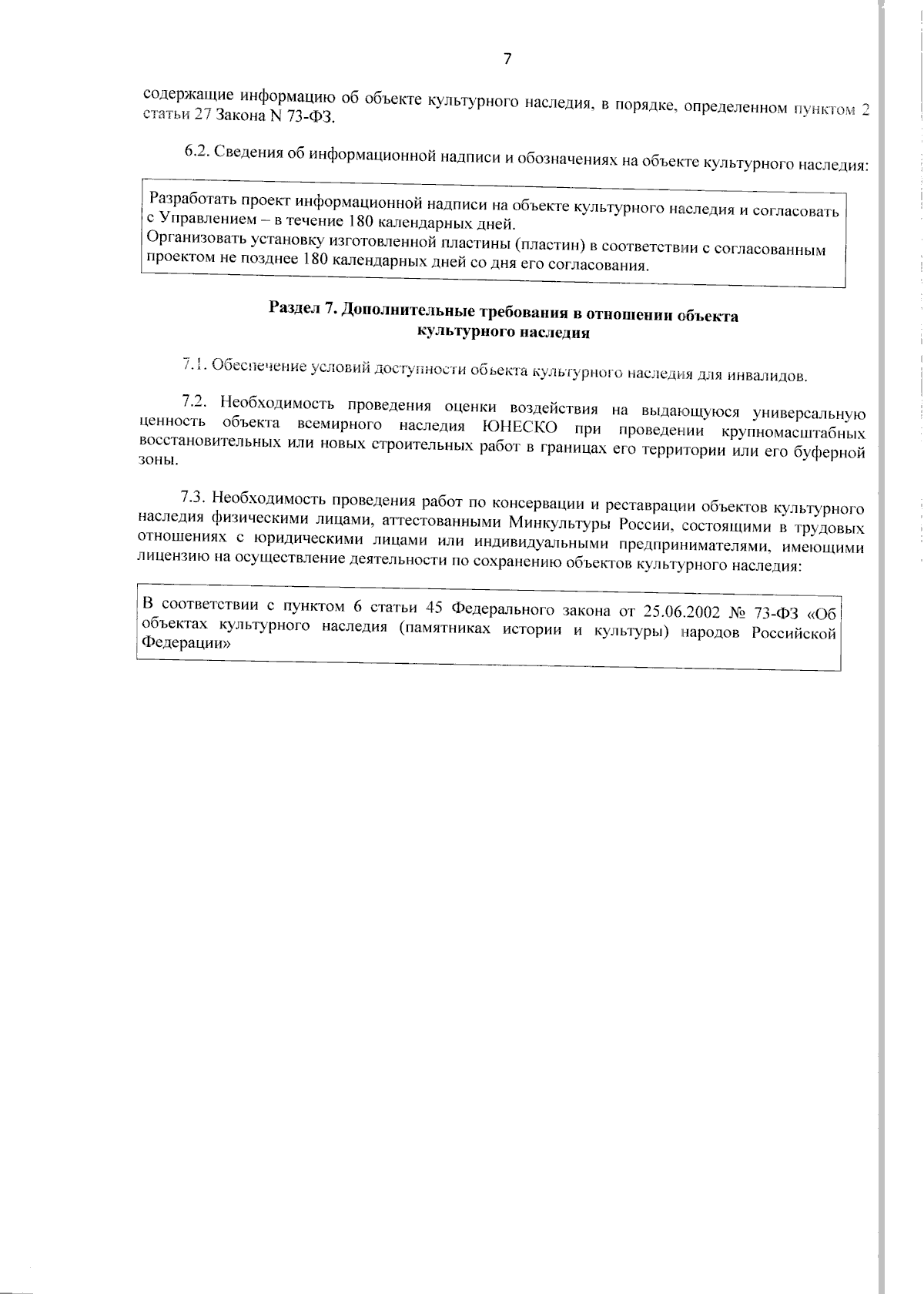 7

содержащие информацию об объекте культурного наследия, в порядке, определенном пунктом 2 статьи 27 Закона N 73-ФЗ.

6.2. Сведения об информационной надписи и обозначениях на объекте культурного наследия:

Разработать проект информационной надписи на объекте культурного наследия и согласовать с Управлением – в течение 180 календарных дней.
Организовать установку изготовленной пластины (пластин) в соответствии с согласованным проектом не позднее 180 календарных дней со дня его согласования.

Раздел 7. Дополнительные требования в отношении объекта культурного наследия

7.1. Обеспечение условий доступности объекта культурного наследия для инвалидов.

7.2. Необходимость проведения оценки воздействия на выдающуюся универсальную ценность объекта всемирного наследия ЮНЕСКО при проведении крупномасштабных восстановительных или новых строительных работ в границах его территории или его буферной зоны.

7.3. Необходимость проведения работ по консервации и реставрации объектов культурного наследия физическими лицами, аттестованными Минкультуры России, состоящими в трудовых отношениях с юридическими лицами или индивидуальными предпринимателями, имеющими лицензию на осуществление деятельности по сохранению объектов культурного наследия:

В соответствии с пунктом 6 статьи 45 Федерального закона от 25.06.2002 № 73-ФЗ «Об объектах культурного наследия (памятниках истории и культуры) народов Российской Федерации»